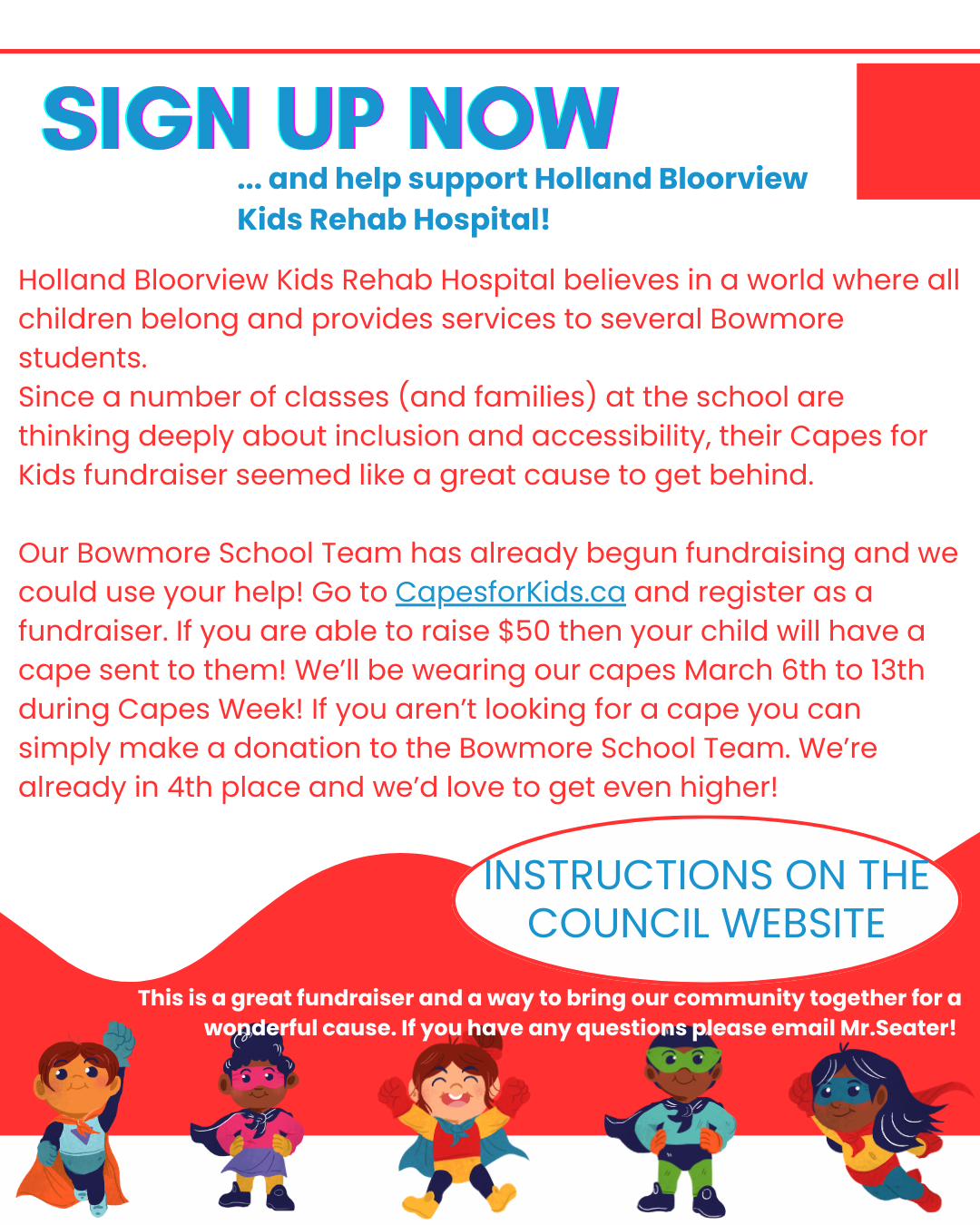 SIGN UP NOW

... and help support Holland Bloorview Kids Rehab Hospital!

Holland Bloorview Kids Rehab Hospital believes in a world where all children belong and provides services to several Bowmore students.
Since a number of classes (and families) at the school are thinking deeply about inclusion and accessibility, their Capes for Kids fundraiser seemed like a great cause to get behind.

Our Bowmore School Team has already begun fundraising and we could use your help! Go to CapesforKids.ca and register as a fundraiser. If you are able to raise $50 then your child will have a cape sent to them! We'll be wearing our capes March 6th to 13th during Capes Week! If you aren't looking for a cape you can simply make a donation to the Bowmore School Team. We're already in 4th place and we'd love to get even higher!

INSTRUCTIONS ON THE COUNCIL WEBSITE

This is a great fundraiser and a way to bring our community together for a wonderful cause. If you have any questions please email Mr.Seater!